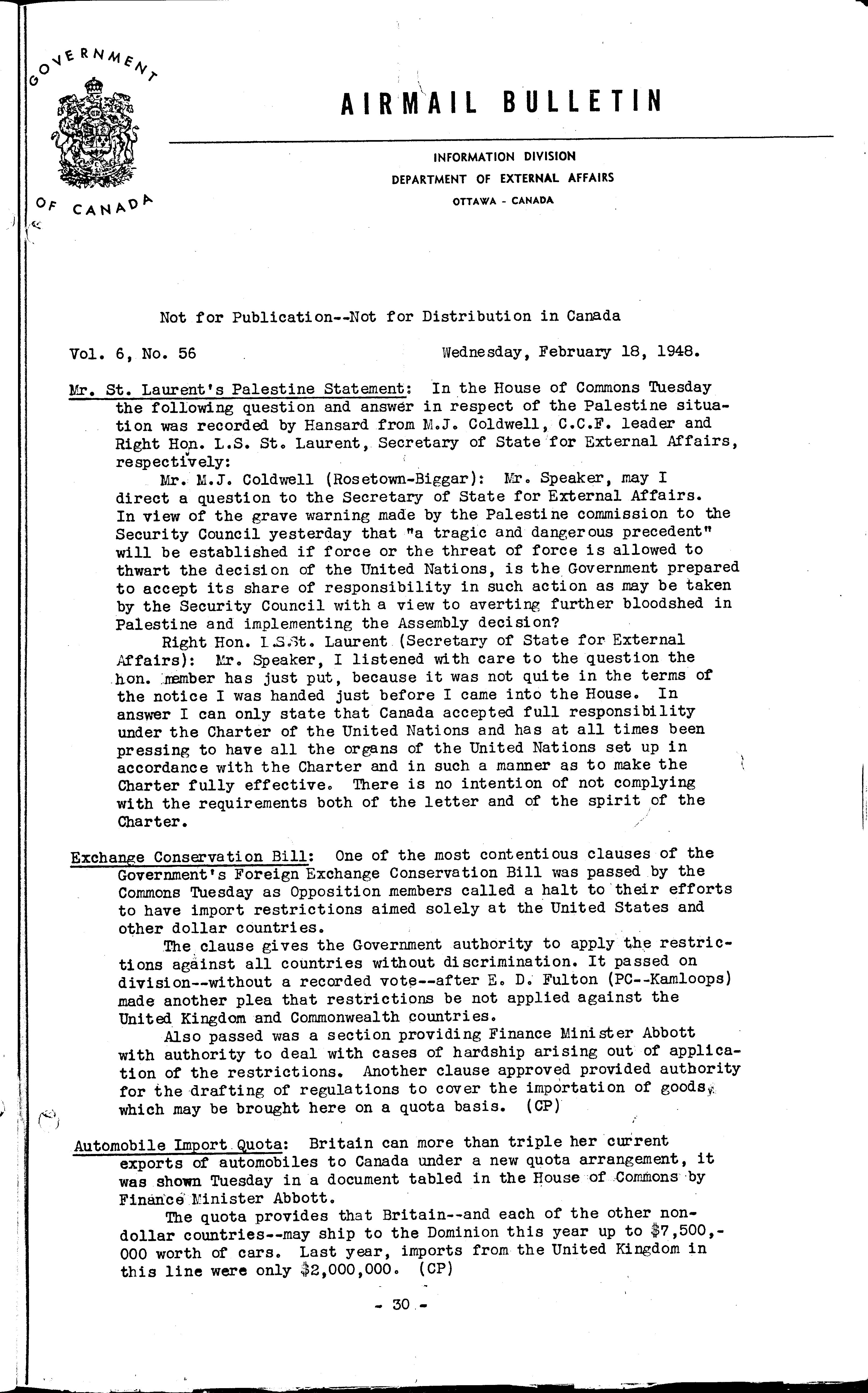 GOVERNMENT OF CANADA

AIRMAIL BULLETIN

INFORMATION DIVISION
DEPARTMENT OF EXTERNAL AFFAIRS
OTTAWA - CANADA

Not for Publication--Not for Distribution in Canada

Vol. 6, No. 56     Wednesday, February 18, 1948.

Mr. St. Laurent's Palestine Statement: In the House of Commons Tuesday the following question and answer in respect of the Palestine situation was recorded by Hansard from M.J. Coldwell, C.C.F. leader and Right Hon. L.S. St. Laurent, Secretary of State for External Affairs, respectively:

Mr. M.J. Coldwell (Rosetown-Biggar): Mr. Speaker, may I direct a question to the Secretary of State for External Affairs. In view of the grave warning made by the Palestine commission to the Security Council yesterday that "a tragic and dangerous precedent" will be established if force or the threat of force is allowed to thwart the decision of the United Nations, is the Government prepared to accept its share of responsibility in such action as may be taken by the Security Council with a view to averting further bloodshed in Palestine and implementing the Assembly decision?

Right Hon. L.S.St. Laurent (Secretary of State for External Affairs): Mr. Speaker, I listened with care to the question the hon. member has just put, because it was not quite in the terms of the notice I was handed just before I came into the House. In answer I can only state that Canada accepted full responsibility under the Charter of the United Nations and has at all times been pressing to have all the organs of the United Nations set up in accordance with the Charter and in such a manner as to make the Charter fully effective. There is no intention of not complying with the requirements both of the letter and of the spirit of the Charter.

Exchange Conservation Bill: One of the most contentious clauses of the Government's Foreign Exchange Conservation Bill was passed by the Commons Tuesday as Opposition members called a halt to their efforts to have import restrictions aimed solely at the United States and other dollar countries.

The clause gives the Government authority to apply the restrictions against all countries without discrimination. It passed on division--without a recorded vote--after E. D. Fulton (PC--Kamloops) made another plea that restrictions be not applied against the United Kingdom and Commonwealth countries.

Also passed was a section providing Finance Minister Abbott with authority to deal with cases of hardship arising out of application of the restrictions. Another clause approved provided authority for the drafting of regulations to cover the importation of goods, which may be brought here on a quota basis. (CP)

Automobile Import Quota: Britain can more than triple her current exports of automobiles to Canada under a new quota arrangement, it was shown Tuesday in a document tabled in the House of Commons by Finance Minister Abbott.

The quota provides that Britain--and each of the other non-dollar countries--may ship to the Dominion this year up to $7,500,000 worth of cars. Last year, imports from the United Kingdom in this line were only $2,000,000. (CP)

- 30 -